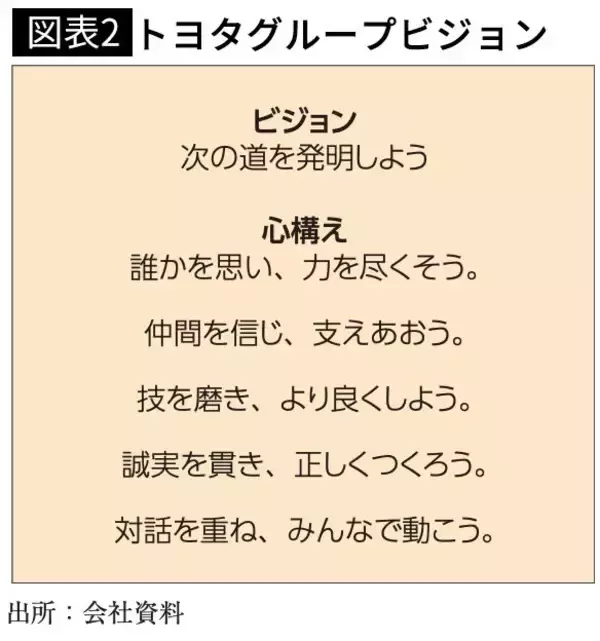 図表2 トヨタグループビジョン

ビジョン
次の道を発明しよう

心構え
誰かを思い、力を尽くそう。

仲間を信じ、支えあおう。

技を磨き、より良くしよう。

誠実を貫き、正しくつくろう。

対話を重ね、みんなで動こう。

出所：会社資料